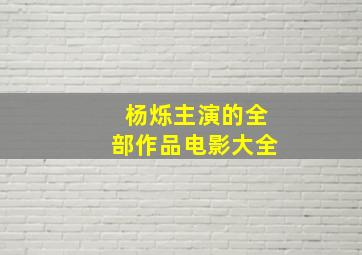 杨烁主演的全部作品电影大全